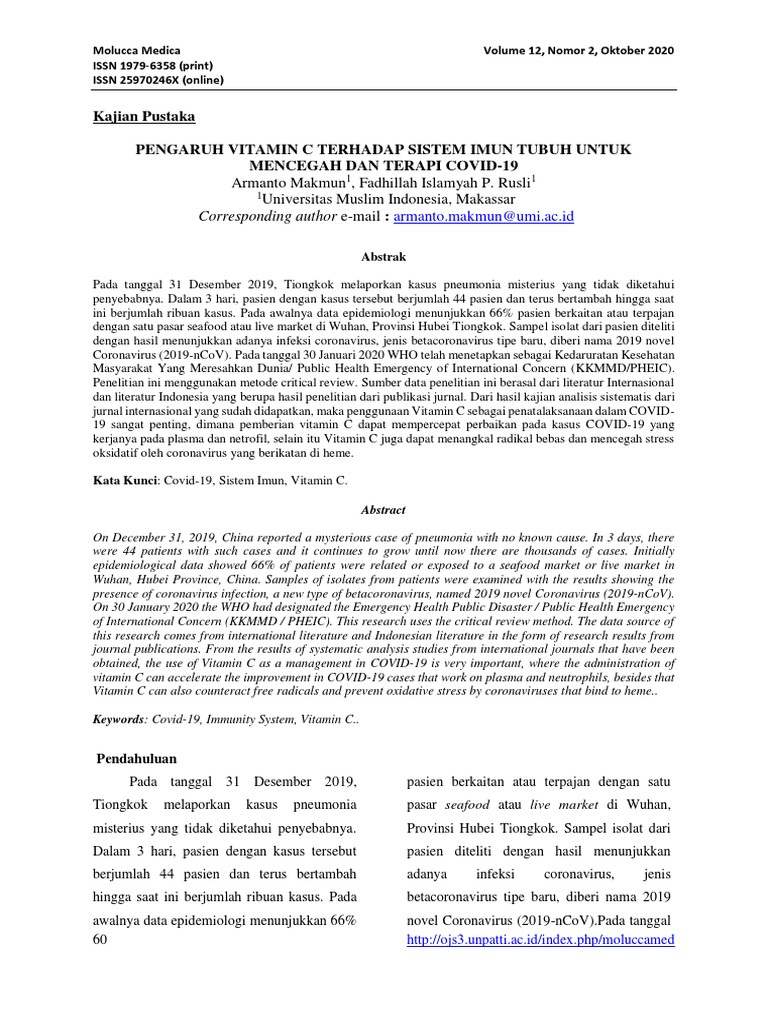 Molucca Medica
ISSN 1979-6358 (print)
ISSN 25970246X (online)

Volume 12, Nomor 2, Oktober 2020

Kajian Pustaka

PENGARUH VITAMIN C TERHADAP SISTEM IMUN TUBUH UNTUK MENCEGAH DAN TERAPI COVID-19
Armanto Makmun$^1$, Fadhillah Islamyah P. Rusli$^1$
$^1$Universitas Muslim Indonesia, Makassar
Corresponding author e-mail : armanto.makmun@umi.ac.id

Abstrak

Pada tanggal 31 Desember 2019, Tiongkok melaporkan kasus pneumonia misterius yang tidak diketahui penyebabnya. Dalam 3 hari, pasien dengan kasus tersebut berjumlah 44 pasien dan terus bertambah hingga saat ini berjumlah ribuan kasus. Pada awalnya data epidemiologi menunjukkan 66% pasien berkaitan atau terpajan dengan satu pasar seafood atau live market di Wuhan, Provinsi Hubei Tiongkok. Sampel isolat dari pasien diteliti dengan hasil menunjukkan adanya infeksi coronavirus, jenis betacoronavirus tipe baru, diberi nama 2019 novel Coronavirus (2019-nCoV). Pada tanggal 30 Januari 2020 WHO telah menetapkan sebagai Kedaruratan Kesehatan Masyarakat Yang Meresahkan Dunia/ Public Health Emergency of International Concern (KKMMD/PHEIC). Penelitian ini menggunakan metode critical review. Sumber data penelitian ini berasal dari literatur Internasional dan literatur Indonesia yang berupa hasil penelitian dari publikasi jurnal. Dari hasil kajian analisis sistematis dari jurnal internasional yang sudah didapatkan, maka penggunaan Vitamin C sebagai penatalaksanaan dalam COVID-19 sangat penting, dimana pemberian vitamin C dapat mempercepat perbaikan pada kasus COVID-19 yang kerjanya pada plasma dan netrofil, selain itu Vitamin C juga dapat menangkal radikal bebas dan mencegah stress oksidatif oleh coronavirus yang berikatan di heme.

Kata Kunci: Covid-19, Sistem Imun, Vitamin C.

Abstract

On December 31, 2019, China reported a mysterious case of pneumonia with no known cause. In 3 days, there were 44 patients with such cases and it continues to grow until now there are thousands of cases. Initially epidemiological data showed 66% of patients were related or exposed to a seafood market or live market in Wuhan, Hubei Province, China. Samples of isolates from patients were examined with the results showing the presence of coronavirus infection, a new type of betacoronavirus, named 2019 novel Coronavirus (2019-nCoV). On 30 January 2020 the WHO had designated the Emergency Health Public Disaster / Public Health Emergency of International Concern (KKMMD / PHEIC). This research uses the critical review method. The data source of this research comes from international literature and Indonesian literature in the form of research results from journal publications. From the results of systematic analysis studies from international journals that have been obtained, the use of Vitamin C as a management in COVID-19 is very important, where the administration of vitamin C can accelerate the improvement in COVID-19 cases that work on plasma and neutrophils, besides that Vitamin C can also counteract free radicals and prevent oxidative stress by coronaviruses that bind to heme..

Keywords: Covid-19, Immunity System, Vitamin C..

Pendahuluan

Pada tanggal 31 Desember 2019, Tiongkok melaporkan kasus pneumonia misterius yang tidak diketahui penyebabnya. Dalam 3 hari, pasien dengan kasus tersebut berjumlah 44 pasien dan terus bertambah hingga saat ini berjumlah ribuan kasus. Pada awalnya data epidemiologi menunjukkan 66%

pasien berkaitan atau terpajan dengan satu pasar seafood atau live market di Wuhan, Provinsi Hubei Tiongkok. Sampel isolat dari pasien diteliti dengan hasil menunjukkan adanya infeksi coronavirus, jenis betacoronavirus tipe baru, diberi nama 2019 novel Coronavirus (2019-nCoV).Pada tanggal

60
http://ojs3.unpatti.ac.id/index.php/moluccamed